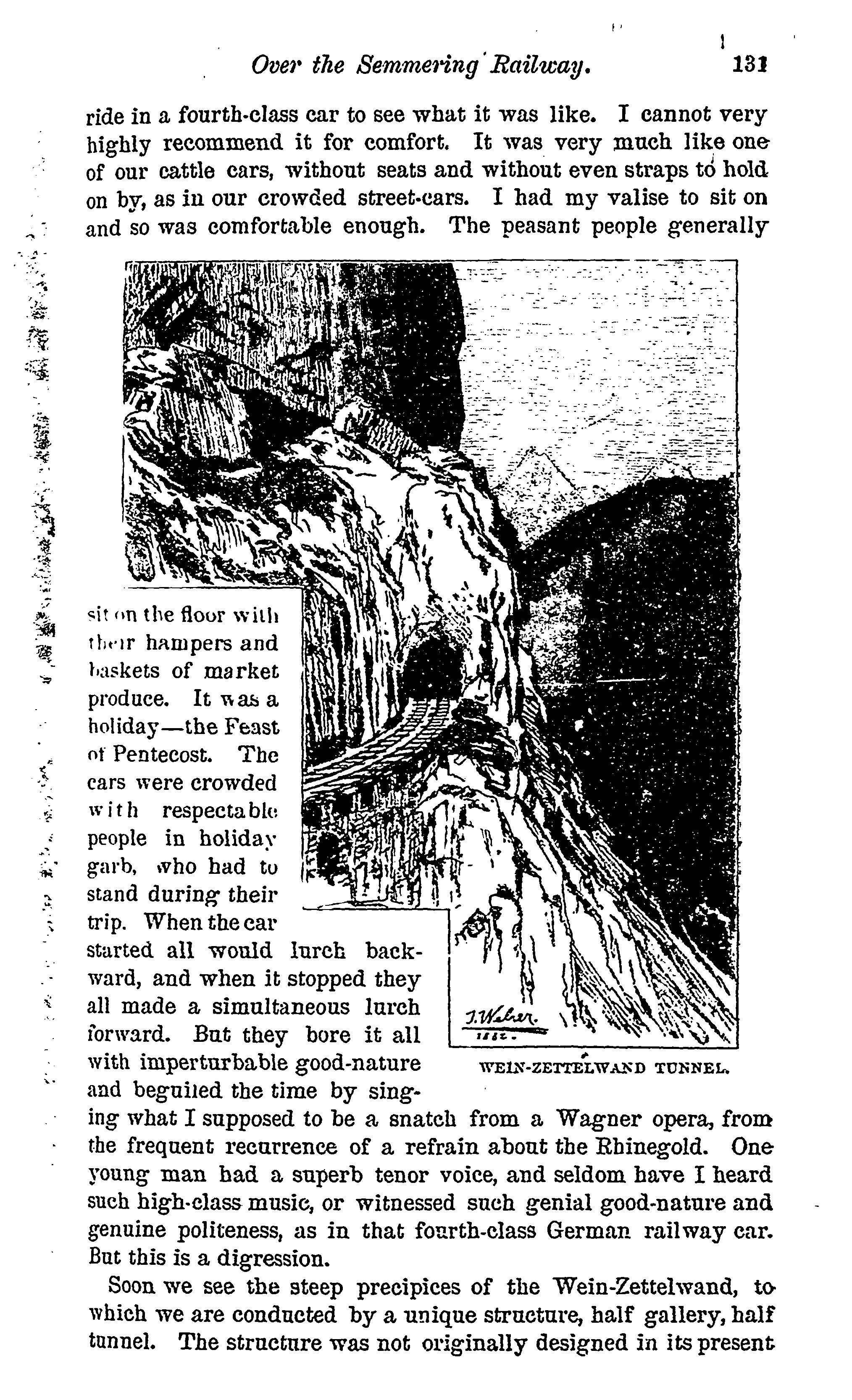 Over the Semmering Railway. 131

ride in a fourth-class car to see what it was like. I cannot very highly recommend it for comfort. It was very much like one of our cattle cars, without seats and without even straps to hold on by, as in our crowded street-cars. I had my valise to sit on and so was comfortable enough. The peasant people generally sit on the floor with their hampers and baskets of market produce. It was a holiday—the Feast of Pentecost. The cars were crowded with respectable people in holiday garb, who had to stand during their trip. When the car started all would lurch backward, and when it stopped they all made a simultaneous lurch forward. But they bore it all with imperturbable good-nature and beguiled the time by singing what I supposed to be a snatch from a Wagner opera, from the frequent recurrence of a refrain about the Rhinegold. One young man had a superb tenor voice, and seldom have I heard such high-class music, or witnessed such genial good-nature and genuine politeness, as in that fourth-class German railway car. But this is a digression.

J. Weber. 1882.

WEIN-ZETTELWAND TUNNEL.

Soon we see the steep precipices of the Wein-Zettelwand, to which we are conducted by a unique structure, half gallery, half tunnel. The structure was not originally designed in its present